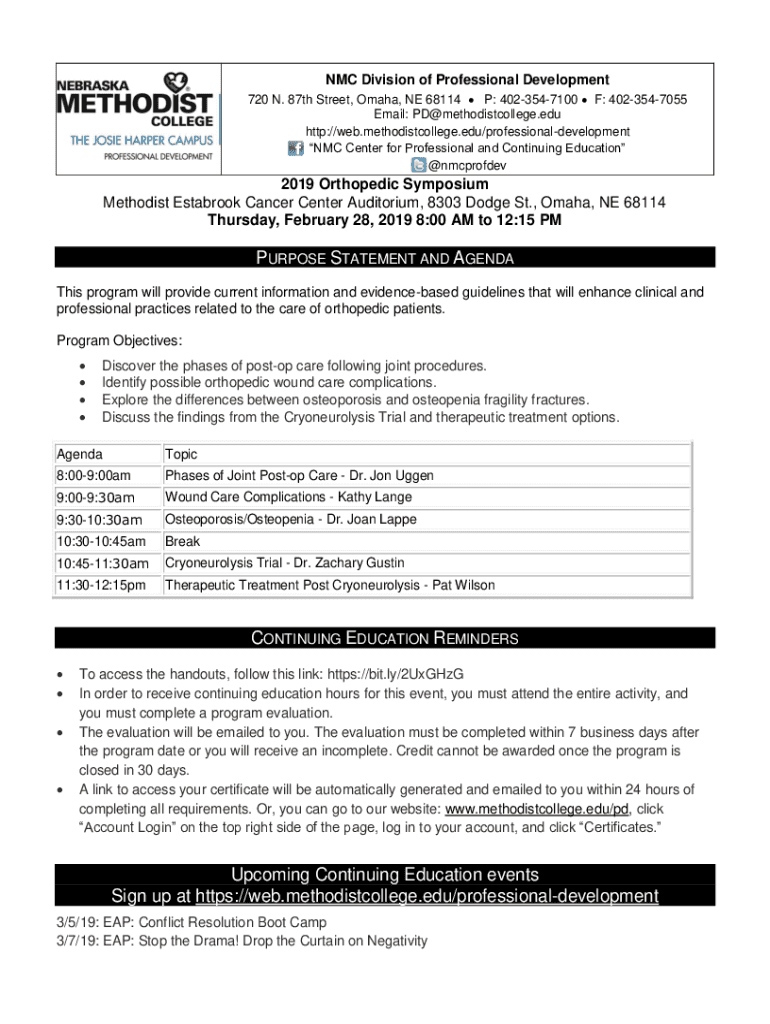 NEBRASKA METHODIST COLLEGE
THE JOSIE HARPER CAMPUS
PROFESSIONAL DEVELOPMENT

NMC Division of Professional Development
720 N. 87th Street, Omaha, NE 68114 • P: 402-354-7100 • F: 402-354-7055
Email: PD@methodistcollege.edu
http://web.methodistcollege.edu/professional-development
"NMC Center for Professional and Continuing Education"
@nmcprofdev

2019 Orthopedic Symposium
Methodist Estabrook Cancer Center Auditorium, 8303 Dodge St., Omaha, NE 68114
Thursday, February 28, 2019 8:00 AM to 12:15 PM

PURPOSE STATEMENT AND AGENDA

This program will provide current information and evidence-based guidelines that will enhance clinical and professional practices related to the care of orthopedic patients.

Program Objectives:
• Discover the phases of post-op care following joint procedures.
• Identify possible orthopedic wound care complications.
• Explore the differences between osteoporosis and osteopenia fragility fractures.
• Discuss the findings from the Cryoneurolysis Trial and therapeutic treatment options.

| Agenda | Topic |
|---|---|
| 8:00-9:00am | Phases of Joint Post-op Care - Dr. Jon Uggen |
| 9:00-9:30am | Wound Care Complications - Kathy Lange |
| 9:30-10:30am | Osteoporosis/Osteopenia - Dr. Joan Lappe |
| 10:30-10:45am | Break |
| 10:45-11:30am | Cryoneurolysis Trial - Dr. Zachary Gustin |
| 11:30-12:15pm | Therapeutic Treatment Post Cryoneurolysis - Pat Wilson |

CONTINUING EDUCATION REMINDERS

• To access the handouts, follow this link: https://bit.ly/2UxGHzG
• In order to receive continuing education hours for this event, you must attend the entire activity, and you must complete a program evaluation.
• The evaluation will be emailed to you. The evaluation must be completed within 7 business days after the program date or you will receive an incomplete. Credit cannot be awarded once the program is closed in 30 days.
• A link to access your certificate will be automatically generated and emailed to you within 24 hours of completing all requirements. Or, you can go to our website: www.methodistcollege.edu/pd, click "Account Login" on the top right side of the page, log in to your account, and click "Certificates."

Upcoming Continuing Education events
Sign up at https://web.methodistcollege.edu/professional-development

3/5/19: EAP: Conflict Resolution Boot Camp
3/7/19: EAP: Stop the Drama! Drop the Curtain on Negativity